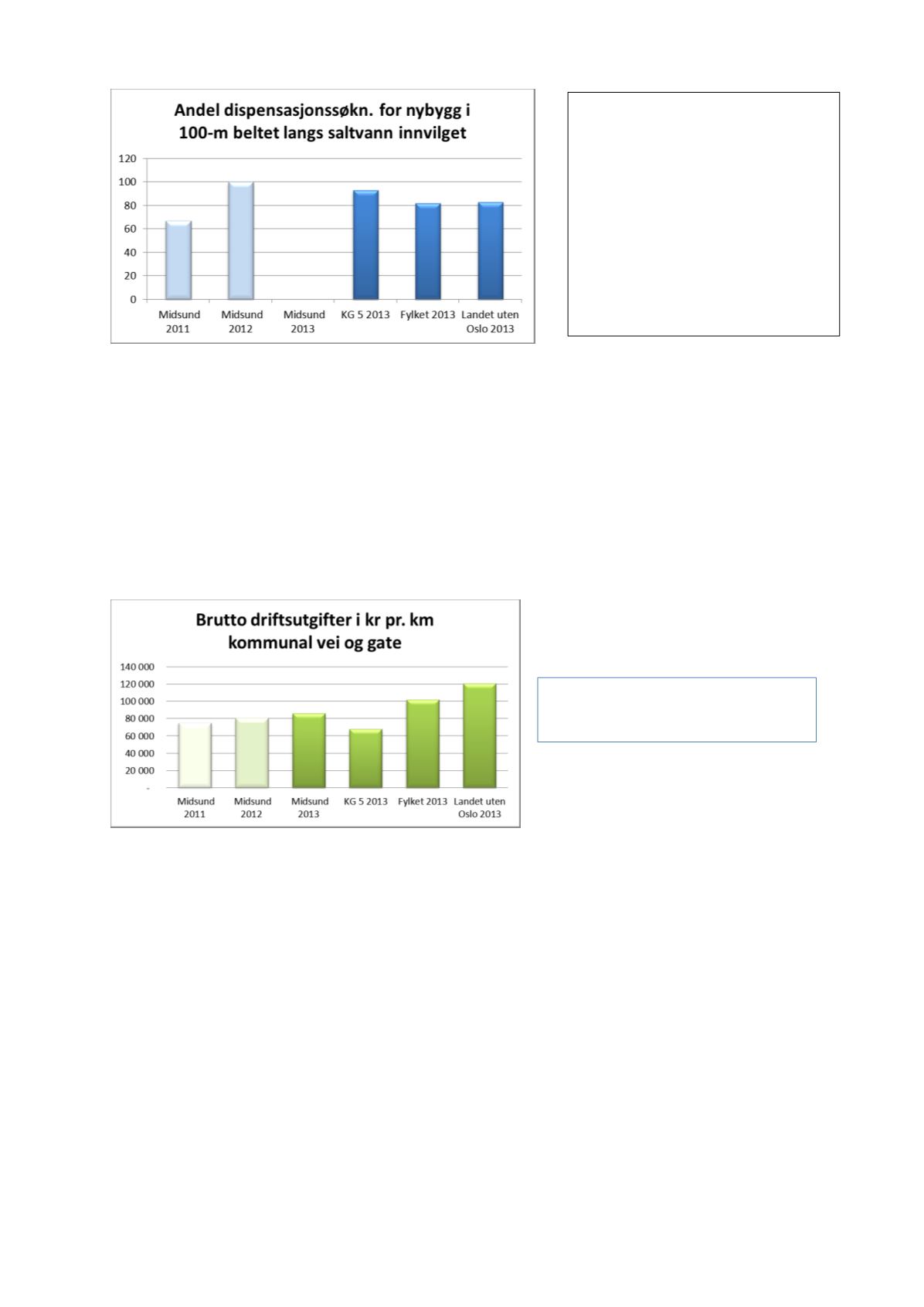 Andel dispensasjonssøkn. for nybygg i 100-m beltet langs saltvann innvilget

120
100
80
60
40
20
0

Midsund 2011
Midsund 2012
Midsund 2013
KG 5 2013
Fylket 2013
Landet uten Oslo 2013

Brutto driftsutgifter i kr pr. km kommunal vei og gate

140 000
120 000
100 000
80 000
60 000
40 000
20 000
-

Midsund 2011
Midsund 2012
Midsund 2013
KG 5 2013
Fylket 2013
Landet uten Oslo 2013